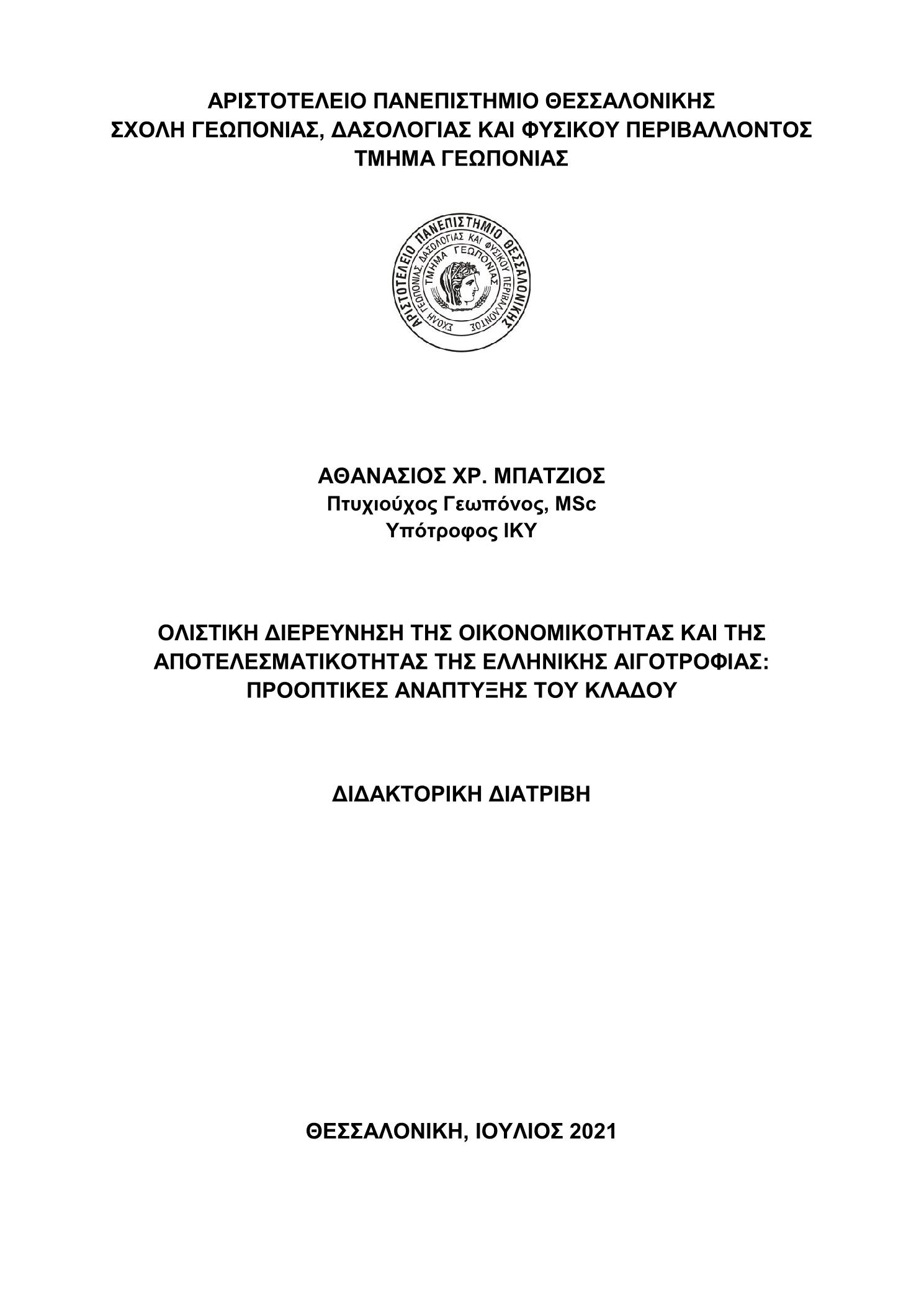 ΑΡΙΣΤΟΤΕΛΕΙΟ ΠΑΝΕΠΙΣΤΗΜΙΟ ΘΕΣΣΑΛΟΝΙΚΗΣ
ΣΧΟΛΗ ΓΕΩΠΟΝΙΑΣ, ΔΑΣΟΛΟΓΙΑΣ ΚΑΙ ΦΥΣΙΚΟΥ ΠΕΡΙΒΑΛΛΟΝΤΟΣ
ΤΜΗΜΑ ΓΕΩΠΟΝΙΑΣ

ΑΡΙΣΤΟΤΕΛΕΙΟ ΠΑΝΕΠΙΣΤΗΜΙΟ ΘΕΣΣΑΛΟΝΙΚΗΣ
ΣΧΟΛΗ ΓΕΩΠΟΝΙΑΣ, ΔΑΣΟΛΟΓΙΑΣ ΚΑΙ ΦΥΣΙΚΟΥ ΠΕΡΙΒΑΛΛΟΝΤΟΣ
ΤΜΗΜΑ ΓΕΩΠΟΝΙΑΣ

ΑΘΑΝΑΣΙΟΣ ΧΡ. ΜΠΑΤΖΙΟΣ
Πτυχιούχος Γεωπόνος, MSc
Υπότροφος ΙΚΥ

ΟΛΙΣΤΙΚΗ ΔΙΕΡΕΥΝΗΣΗ ΤΗΣ ΟΙΚΟΝΟΜΙΚΟΤΗΤΑΣ ΚΑΙ ΤΗΣ ΑΠΟΤΕΛΕΣΜΑΤΙΚΟΤΗΤΑΣ ΤΗΣ ΕΛΛΗΝΙΚΗΣ ΑΙΓΟΤΡΟΦΙΑΣ: ΠΡΟΟΠΤΙΚΕΣ ΑΝΑΠΤΥΞΗΣ ΤΟΥ ΚΛΑΔΟΥ

ΔΙΔΑΚΤΟΡΙΚΗ ΔΙΑΤΡΙΒΗ

ΘΕΣΣΑΛΟΝΙΚΗ, ΙΟΥΛΙΟΣ 2021